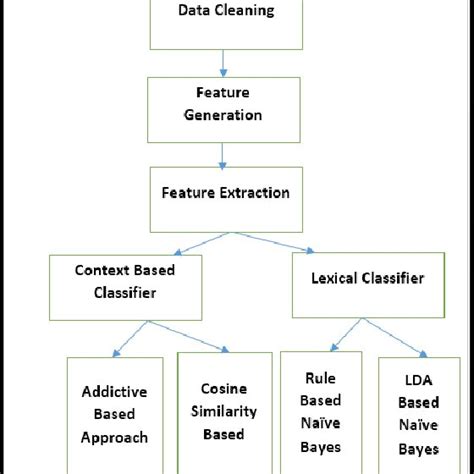 Data Cleaning

Feature Generation

Feature Extraction

Context Based Classifier

Lexical Classifier

Addictive Based Approach

Cosine Similarity Based

Rule Based Naïve Bayes

LDA Based Naïve Bayes